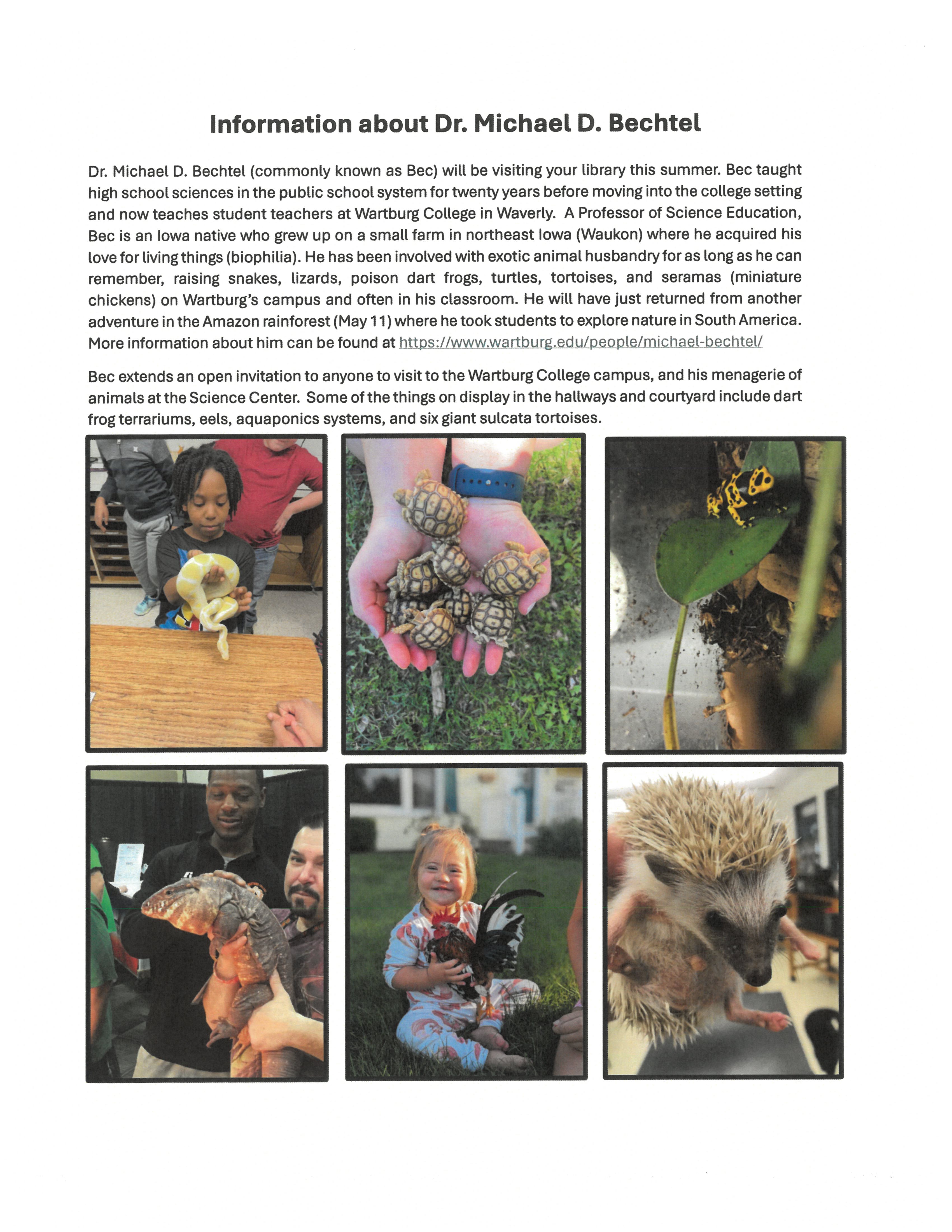 Information about Dr. Michael D. Bechtel

Dr. Michael D. Bechtel (commonly known as Bec) will be visiting your library this summer. Bec taught high school sciences in the public school system for twenty years before moving into the college setting and now teaches student teachers at Wartburg College in Waverly. A Professor of Science Education, Bec is an Iowa native who grew up on a small farm in northeast Iowa (Waukon) where he acquired his love for living things (biophilia). He has been involved with exotic animal husbandry for as long as he can remember, raising snakes, lizards, poison dart frogs, turtles, tortoises, and seramas (miniature chickens) on Wartburg's campus and often in his classroom. He will have just returned from another adventure in the Amazon rainforest (May 11) where he took students to explore nature in South America. More information about him can be found at https://www.wartburg.edu/people/michael-bechtel/

Bec extends an open invitation to anyone to visit to the Wartburg College campus, and his menagerie of animals at the Science Center. Some of the things on display in the hallways and courtyard include dart frog terrariums, eels, aquaponics systems, and six giant sulcata tortoises.